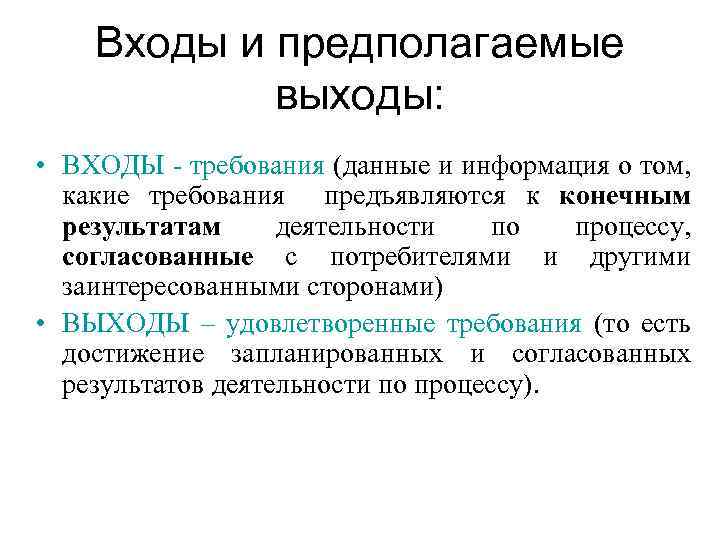 Входы и предполагаемые выходы:

• ВХОДЫ - требования (данные и информация о том, какие требования предъявляются к конечным результатам деятельности по процессу, согласованные с потребителями и другими заинтересованными сторонами)

• ВЫХОДЫ – удовлетворенные требования (то есть достижение запланированных и согласованных результатов деятельности по процессу).